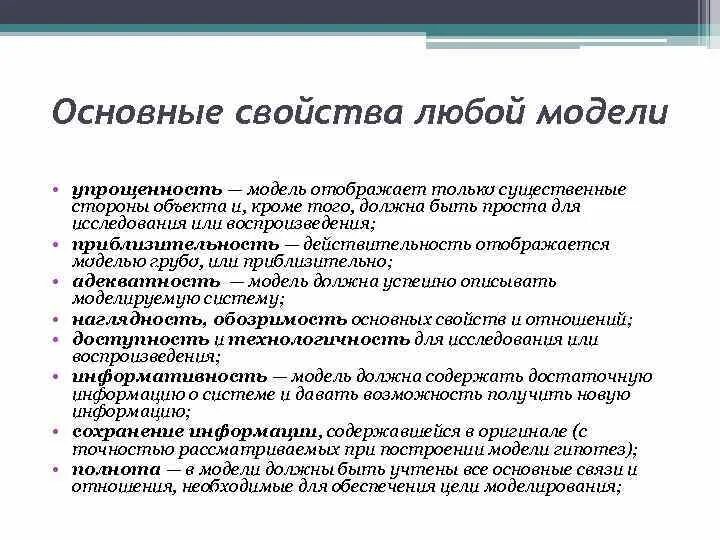 Основные свойства любой модели

• упрощенность — модель отображает только существенные стороны объекта и, кроме того, должна быть проста для исследования или воспроизведения;
• приблизительность — действительность отображается моделью грубо, или приблизительно;
• адекватность — модель должна успешно описывать моделируемую систему;
• наглядность, обозримость основных свойств и отношений;
• доступность и технологичность для исследования или воспроизведения;
• информативность — модель должна содержать достаточную информацию о системе и давать возможность получить новую информацию;
• сохранение информации, содержавшейся в оригинале (с точностью рассматриваемых при построении модели гипотез);
• полнота — в модели должны быть учтены все основные связи и отношения, необходимые для обеспечения цели моделирования;